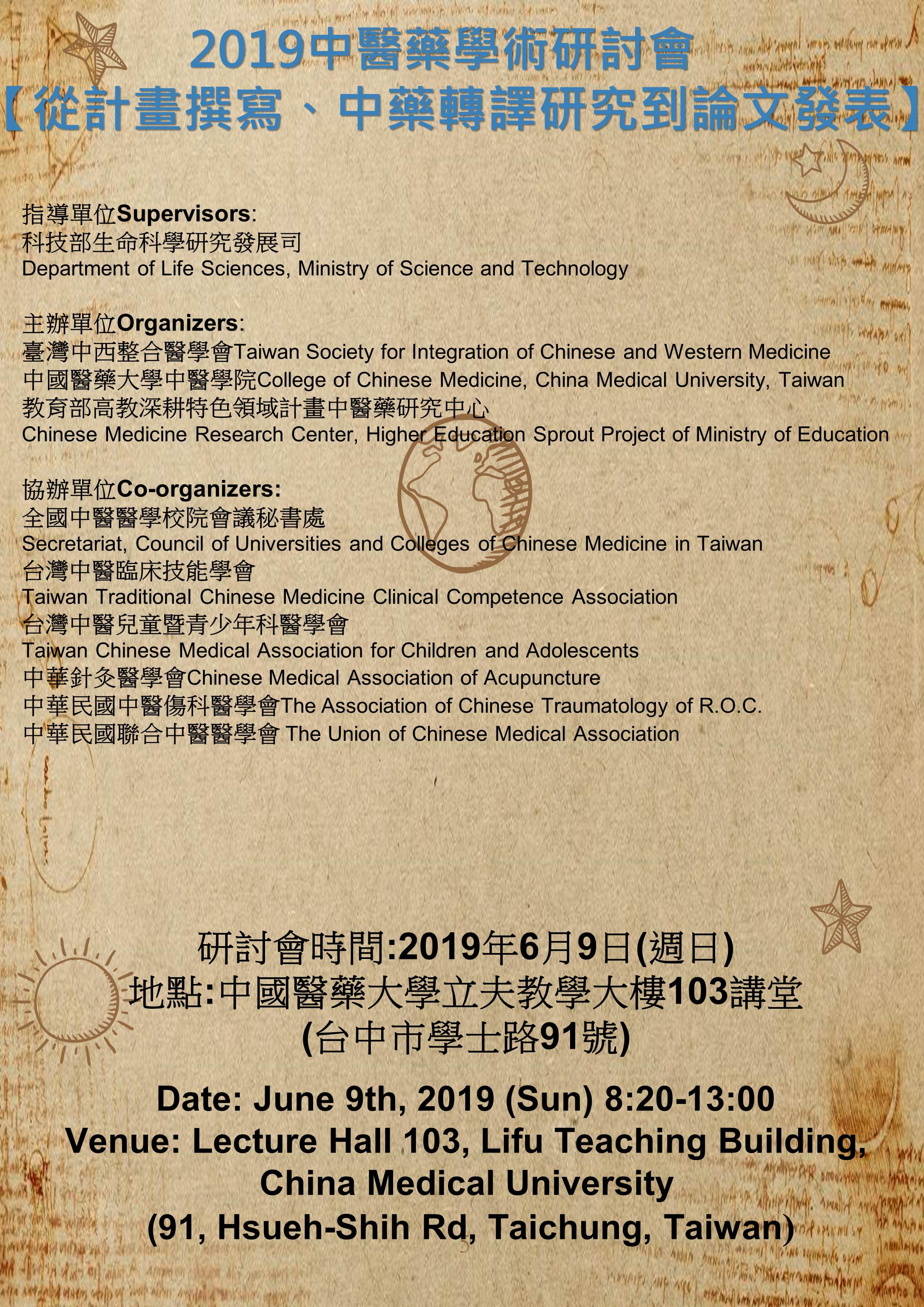 2019中醫藥學術研討會
【從計畫撰寫、中藥轉譯研究到論文發表】

指導單位Supervisors:
科技部生命科學研究發展司
Department of Life Sciences, Ministry of Science and Technology

主辦單位Organizers:
臺灣中西整合醫學會Taiwan Society for Integration of Chinese and Western Medicine
中國醫藥大學中醫學院College of Chinese Medicine, China Medical University, Taiwan
教育部高教深耕特色領域計畫中醫藥研究中心
Chinese Medicine Research Center, Higher Education Sprout Project of Ministry of Education

協辦單位Co-organizers:
全國中醫醫學校院會議秘書處
Secretariat, Council of Universities and Colleges of Chinese Medicine in Taiwan
台灣中醫臨床技能學會
Taiwan Traditional Chinese Medicine Clinical Competence Association
台灣中醫兒童暨青少年科醫學會
Taiwan Chinese Medical Association for Children and Adolescents
中華針灸醫學會Chinese Medical Association of Acupuncture
中華民國中醫傷科醫學會The Association of Chinese Traumatology of R.O.C.
中華民國聯合中醫醫學會 The Union of Chinese Medical Association

研討會時間:2019年6月9日(週日)
地點:中國醫藥大學立夫教學大樓103講堂
(台中市學士路91號)

Date: June 9th, 2019 (Sun) 8:20-13:00
Venue: Lecture Hall 103, Lifu Teaching Building, China Medical University
(91, Hsueh-Shih Rd, Taichung, Taiwan)